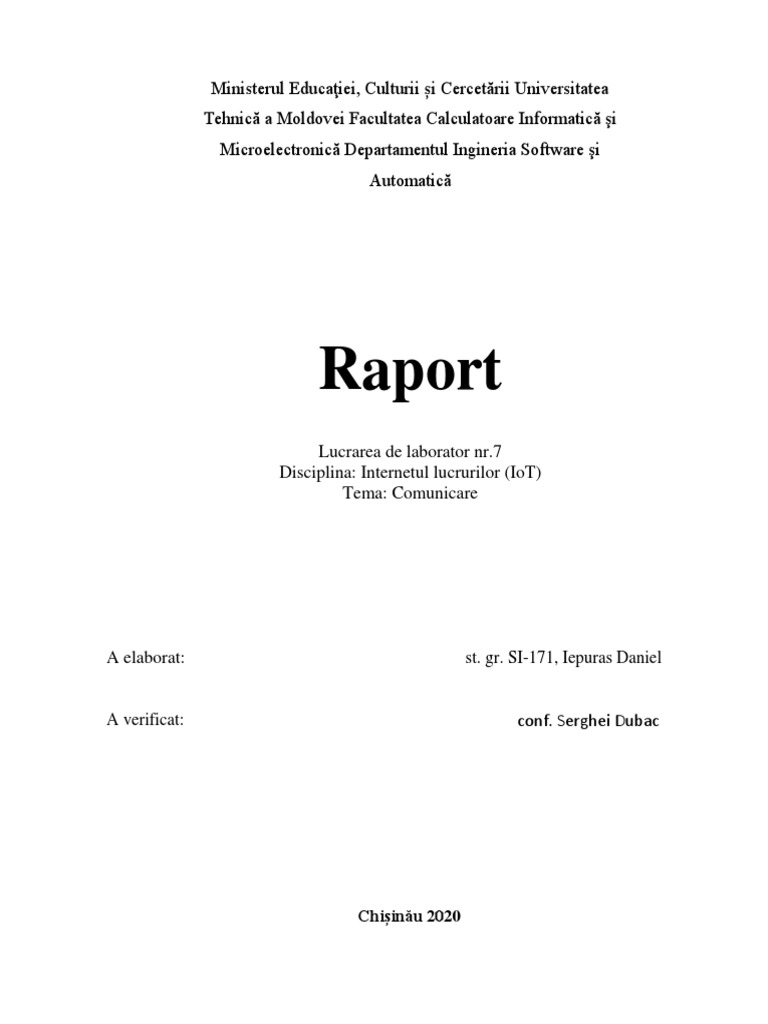 Ministerul Educaţiei, Culturii și Cercetării Universitatea Tehnică a Moldovei Facultatea Calculatoare Informatică şi Microelectronică Departamentul Ingineria Software şi Automatică

Raport

Lucrarea de laborator nr.7
Disciplina: Internetul lucrurilor (IoT)
Tema: Comunicare

A elaborat: st. gr. SI-171, Iepuras Daniel

A verificat: conf. Serghei Dubac

Chișinău 2020